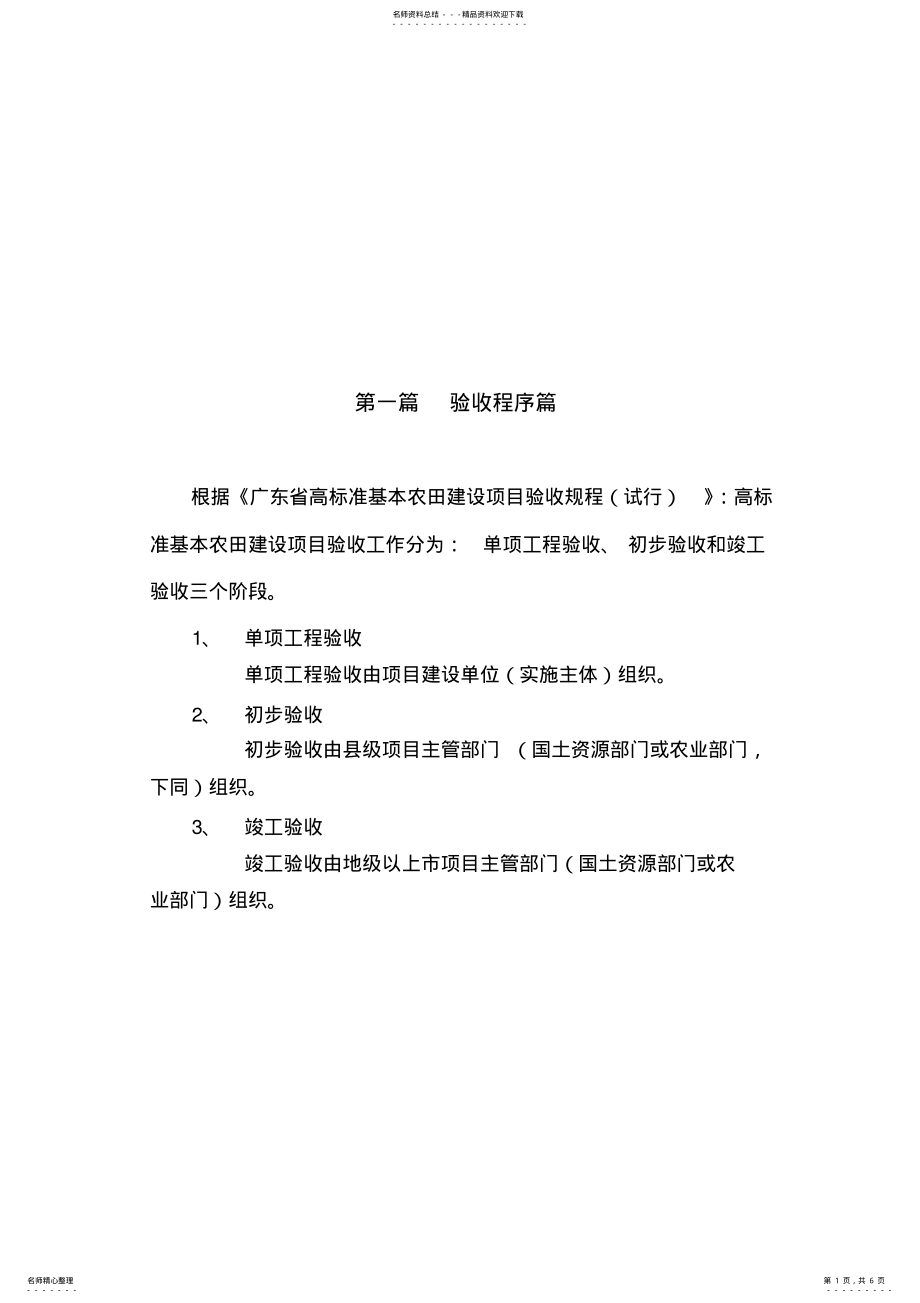 名师资料总结 - - -精品资料欢迎下载

第一篇　验收程序篇

根据《广东省高标准基本农田建设项目验收规程（试行）》：高标准基本农田建设项目验收工作分为：单项工程验收、初步验收和竣工验收三个阶段。

1、　单项工程验收

单项工程验收由项目建设单位（实施主体）组织。

2、　初步验收

初步验收由县级项目主管部门（国土资源部门或农业部门，下同）组织。

3、　竣工验收

竣工验收由地级以上市项目主管部门（国土资源部门或农业部门）组织。

名师精心整理

第 1 页，共 6 页